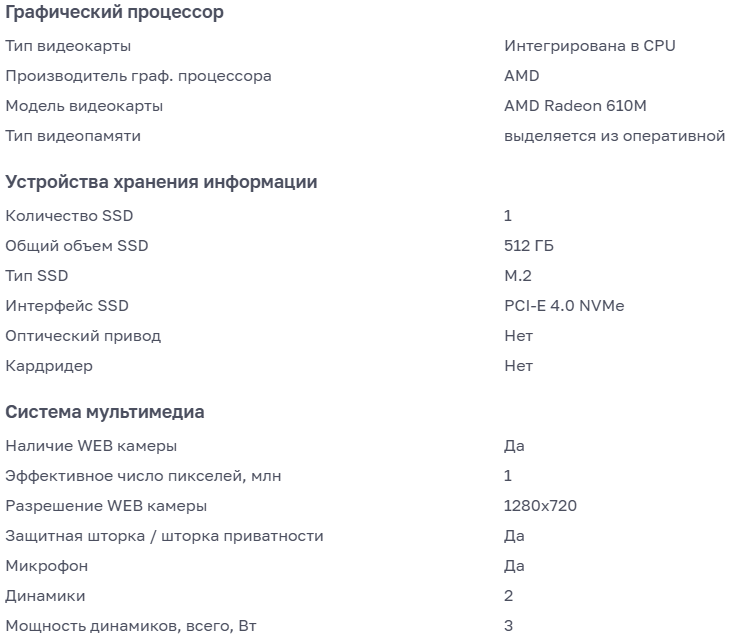 Графический процессор

| | |
|---|---|
| Тип видеокарты | Интегрирована в CPU |
| Производитель граф. процессора | AMD |
| Модель видеокарты | AMD Radeon 610M |
| Тип видеопамяти | выделяется из оперативной |

Устройства хранения информации

| | |
|---|---|
| Количество SSD | 1 |
| Общий объем SSD | 512 ГБ |
| Тип SSD | M.2 |
| Интерфейс SSD | PCI-E 4.0 NVMe |
| Оптический привод | Нет |
| Кардридер | Нет |

Система мультимедиа

| | |
|---|---|
| Наличие WEB камеры | Да |
| Эффективное число пикселей, млн | 1 |
| Разрешение WEB камеры | 1280x720 |
| Защитная шторка / шторка приватности | Да |
| Микрофон | Да |
| Динамики | 2 |
| Мощность динамиков, всего, Вт | 3 |